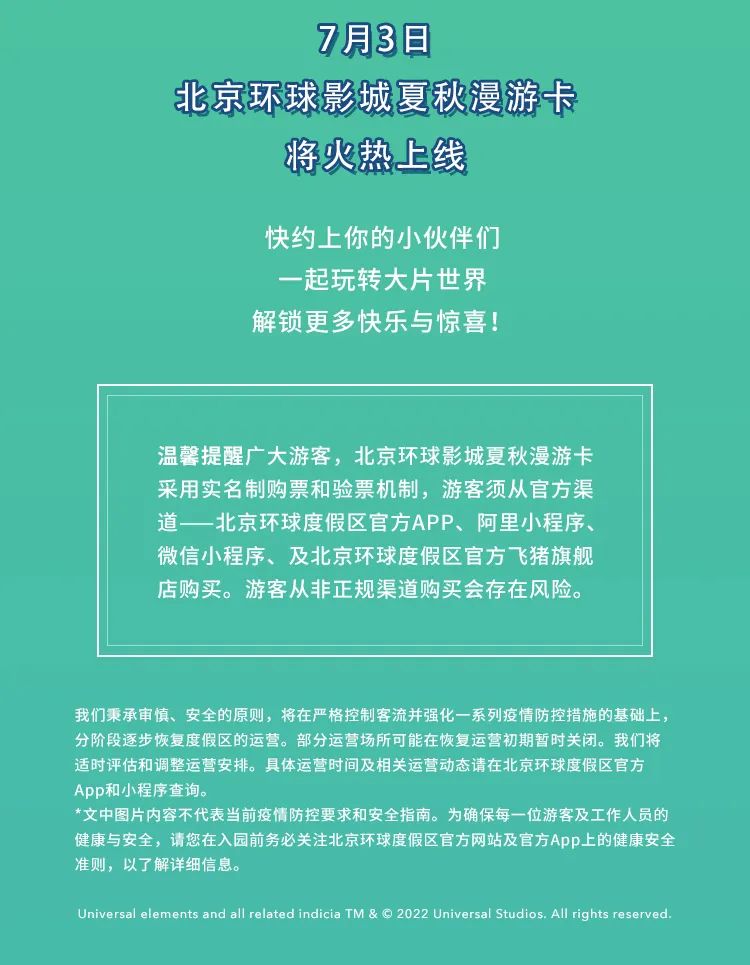 7月3日
北京环球影城夏秋漫游卡
将火热上线

快约上你的小伙伴们
一起玩转大片世界
解锁更多快乐与惊喜！

温馨提醒广大游客，北京环球影城夏秋漫游卡采用实名制购票和验票机制，游客须从官方渠道——北京环球度假区官方APP、阿里小程序、微信小程序、及北京环球度假区官方飞猪旗舰店购买。游客从非正规渠道购买会存在风险。

我们秉承审慎、安全的原则，将在严格控制客流并强化一系列疫情防控措施的基础上，分阶段逐步恢复度假区的运营。部分运营场所可能在恢复运营初期暂时关闭。我们将适时评估和调整运营安排。具体运营时间及相关运营动态请在北京环球度假区官方App和小程序查询。
*文中图片内容不代表当前疫情防控要求和安全指南。为确保每一位游客及工作人员的健康与安全，请您在入园前务必关注北京环球度假区官方网站及官方App上的健康安全准则，以了解详细信息。

Universal elements and all related indicia TM & © 2022 Universal Studios. All rights reserved.